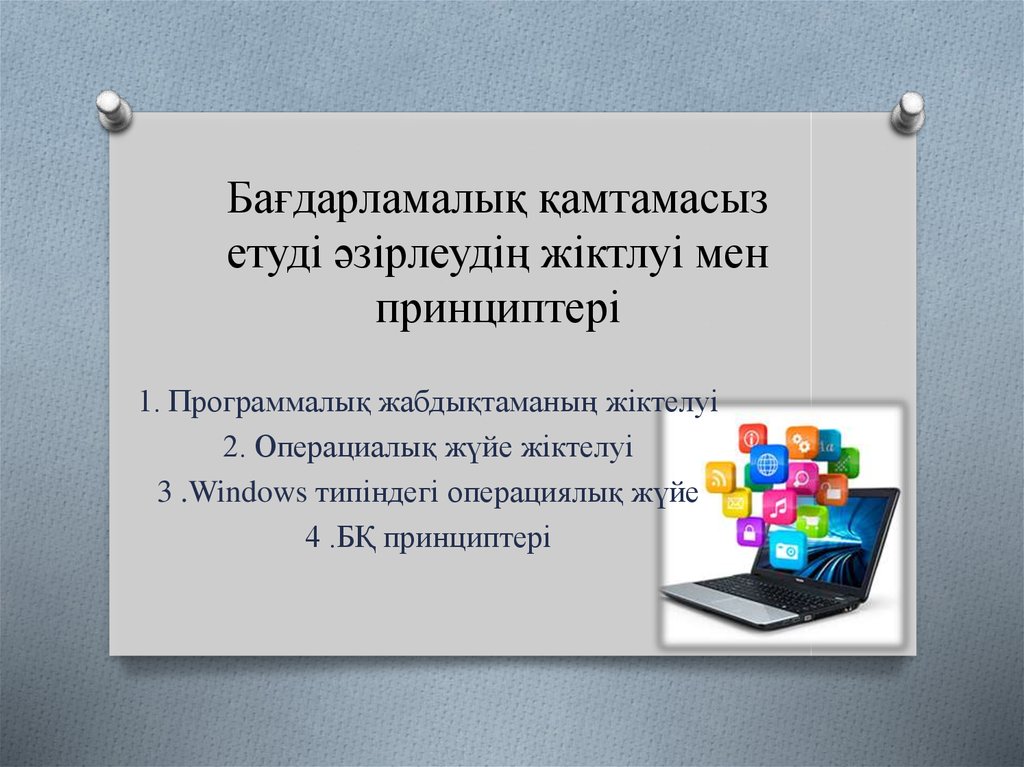 Бағдарламалық қамтамасыз етуді әзірлеудің жіктлуі мен принциптері

1. Программалық жабдықтаманың жіктелуі
2. Операциалық жүйе жіктелуі
3 .Windows типіндегі операциялық жүйе
4 .БҚ принциптері